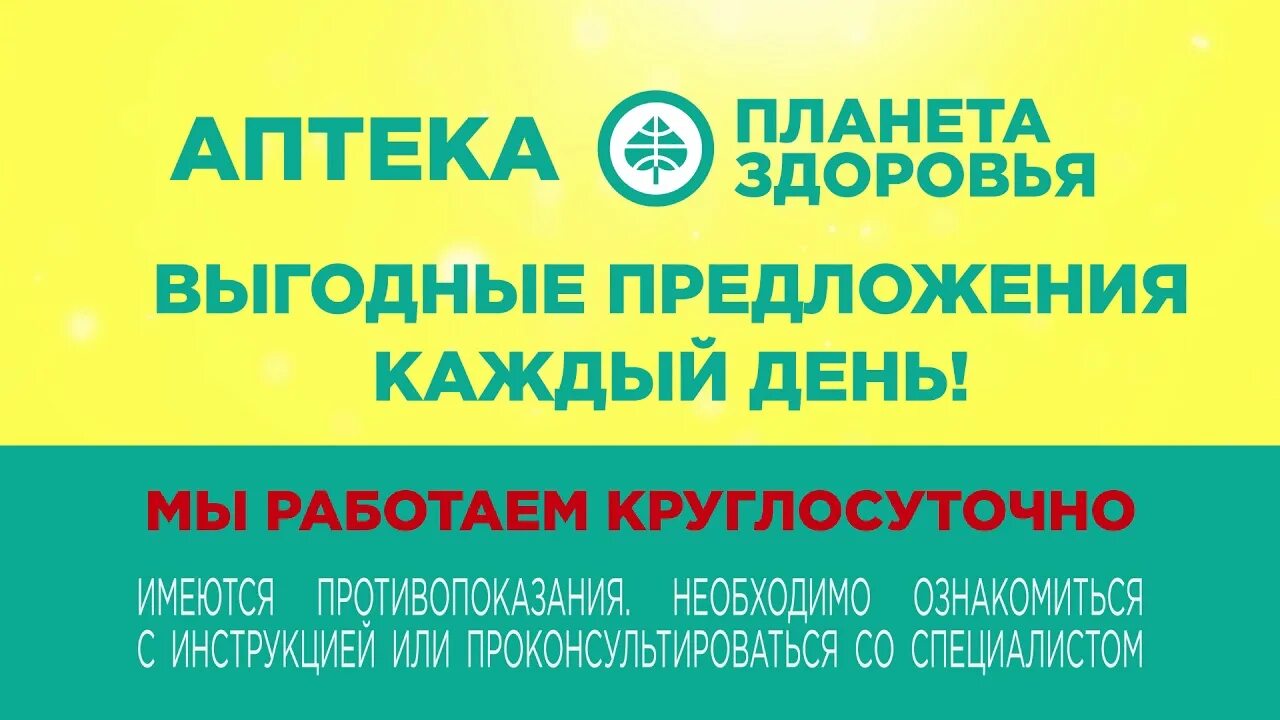 АПТЕКА ПЛАНЕТА ЗДОРОВЬЯ

ВЫГОДНЫЕ ПРЕДЛОЖЕНИЯ КАЖДЫЙ ДЕНЬ!

МЫ РАБОТАЕМ КРУГЛОСУТОЧНО

ИМЕЮТСЯ ПРОТИВОПОКАЗАНИЯ. НЕОБХОДИМО ОЗНАКОМИТЬСЯ С ИНСТРУКЦИЕЙ ИЛИ ПРОКОНСУЛЬТИРОВАТЬСЯ СО СПЕЦИАЛИСТОМ